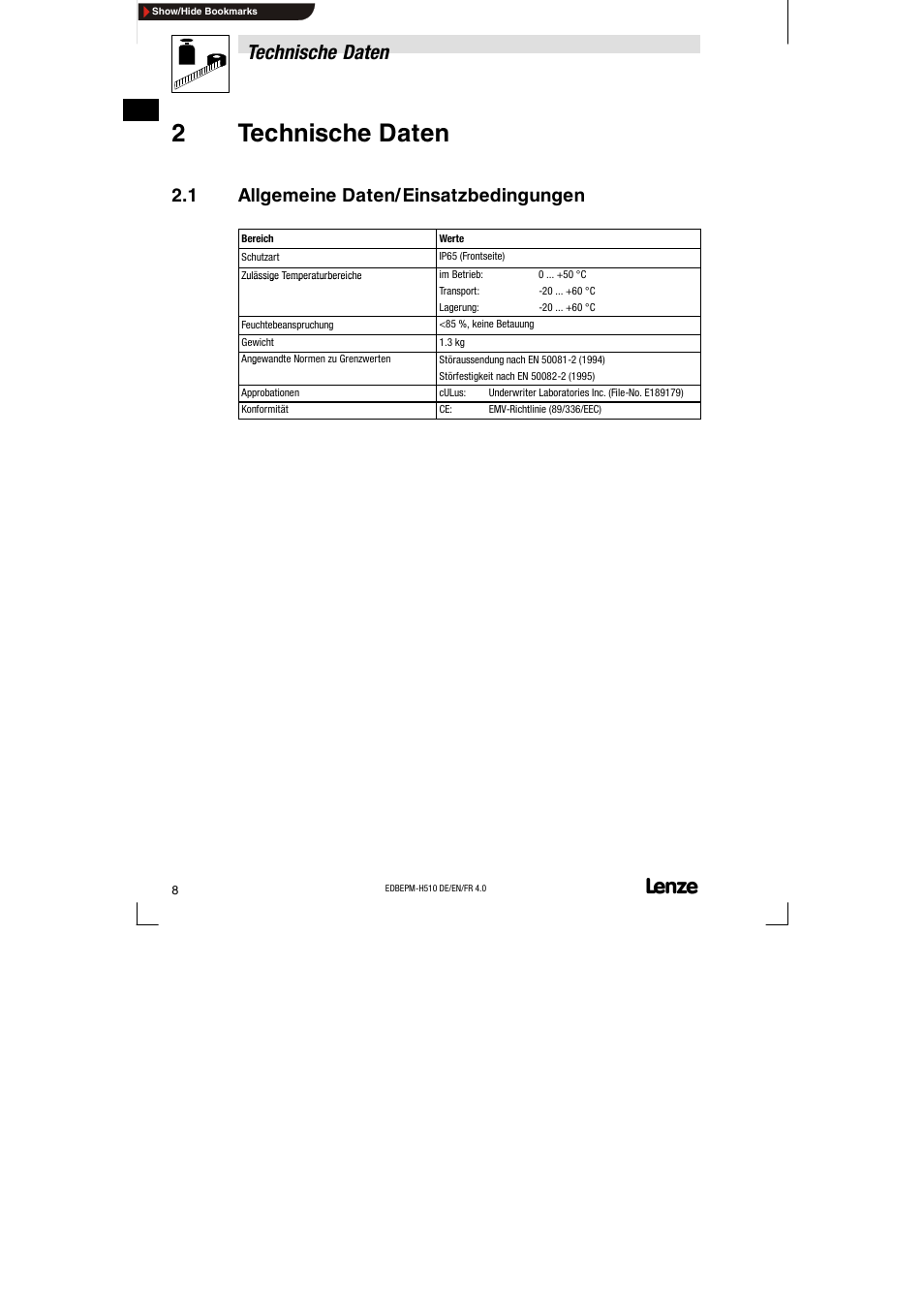 Show/Hide Bookmarks

Technische Daten

2 Technische Daten

2.1 Allgemeine Daten/Einsatzbedingungen

| Bereich | Werte |
|---|---|
| Schutzart | IP65 (Frontseite) |
| Zulässige Temperaturbereiche | im Betrieb: 0 ... +50 °C<br>Transport: -20 ... +60 °C<br>Lagerung: -20 ... +60 °C |
| Feuchtebeanspruchung | <85 %, keine Betauung |
| Gewicht | 1.3 kg |
| Angewandte Normen zu Grenzwerten | Störaussendung nach EN 50081-2 (1994)<br>Störfestigkeit nach EN 50082-2 (1995) |
| Approbationen | cULus: Underwriter Laboratories Inc. (File-No. E189179) |
| Konformität | CE: EMV-Richtlinie (89/336/EEC) |

8

EDBEPM-H510 DE/EN/FR 4.0

Lenze